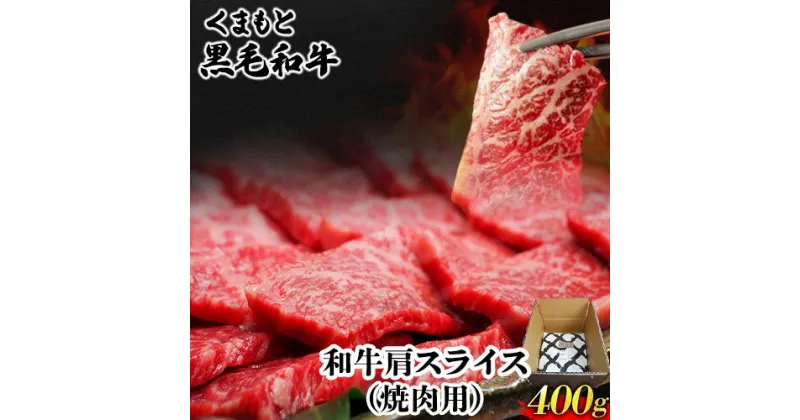 くまもと
黒毛和牛

和牛肩スライス
(焼肉用)
400g